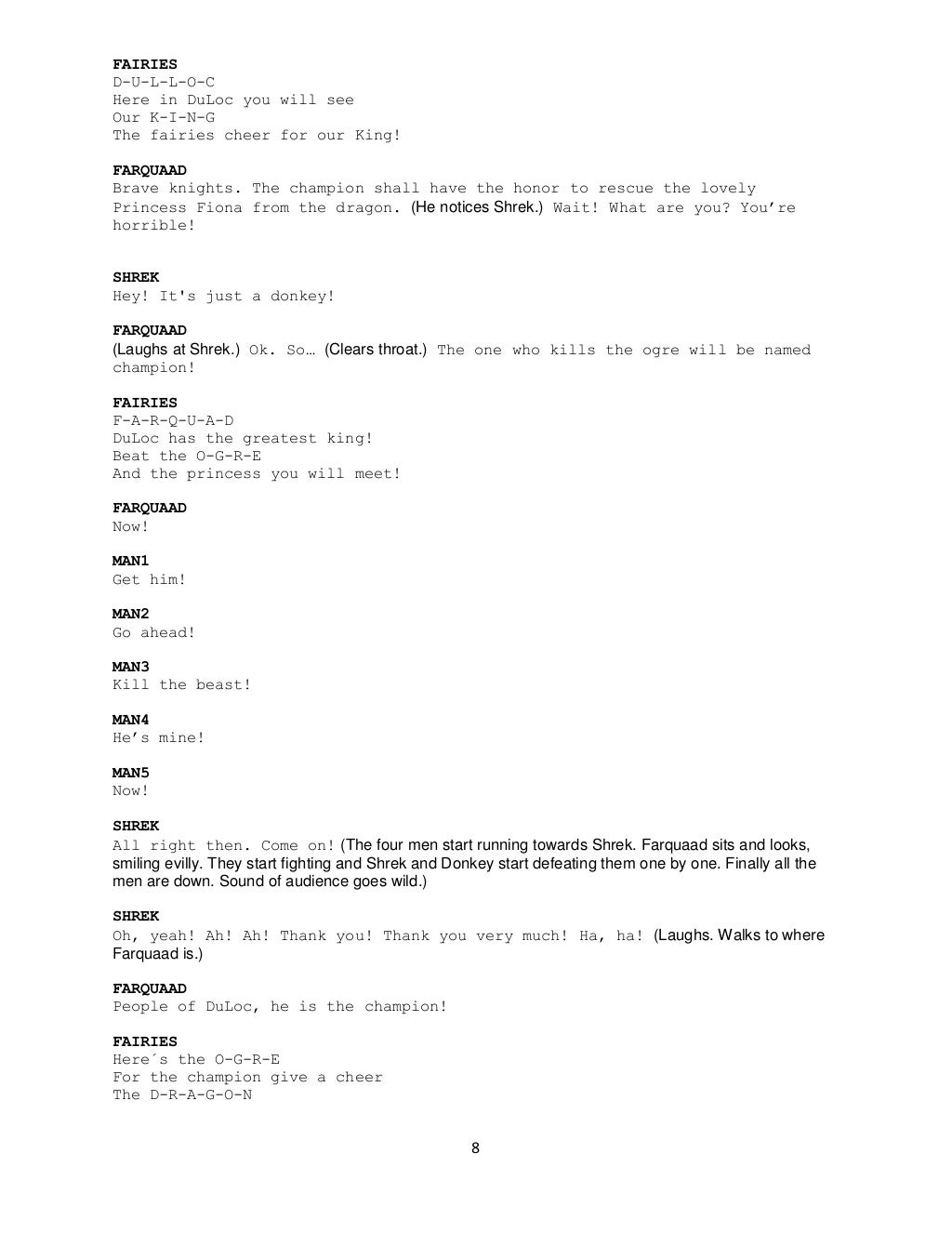 FAIRIES
D-U-L-L-O-C
Here in DuLoc you will see
Our K-I-N-G
The fairies cheer for our King!

FARQUAAD
Brave knights. The champion shall have the honor to rescue the lovely Princess Fiona from the dragon. (He notices Shrek.) Wait! What are you? You're horrible!

SHREK
Hey! It's just a donkey!

FARQUAAD
(Laughs at Shrek.) Ok. So… (Clears throat.) The one who kills the ogre will be named champion!

FAIRIES
F-A-R-Q-U-A-D
DuLoc has the greatest king!
Beat the O-G-R-E
And the princess you will meet!

FARQUAAD
Now!

MAN1
Get him!

MAN2
Go ahead!

MAN3
Kill the beast!

MAN4
He's mine!

MAN5
Now!

SHREK
All right then. Come on! (The four men start running towards Shrek. Farquaad sits and looks, smiling evilly. They start fighting and Shrek and Donkey start defeating them one by one. Finally all the men are down. Sound of audience goes wild.)

SHREK
Oh, yeah! Ah! Ah! Thank you! Thank you very much! Ha, ha! (Laughs. Walks to where Farquaad is.)

FARQUAAD
People of DuLoc, he is the champion!

FAIRIES
Here´s the O-G-R-E
For the champion give a cheer
The D-R-A-G-O-N

8